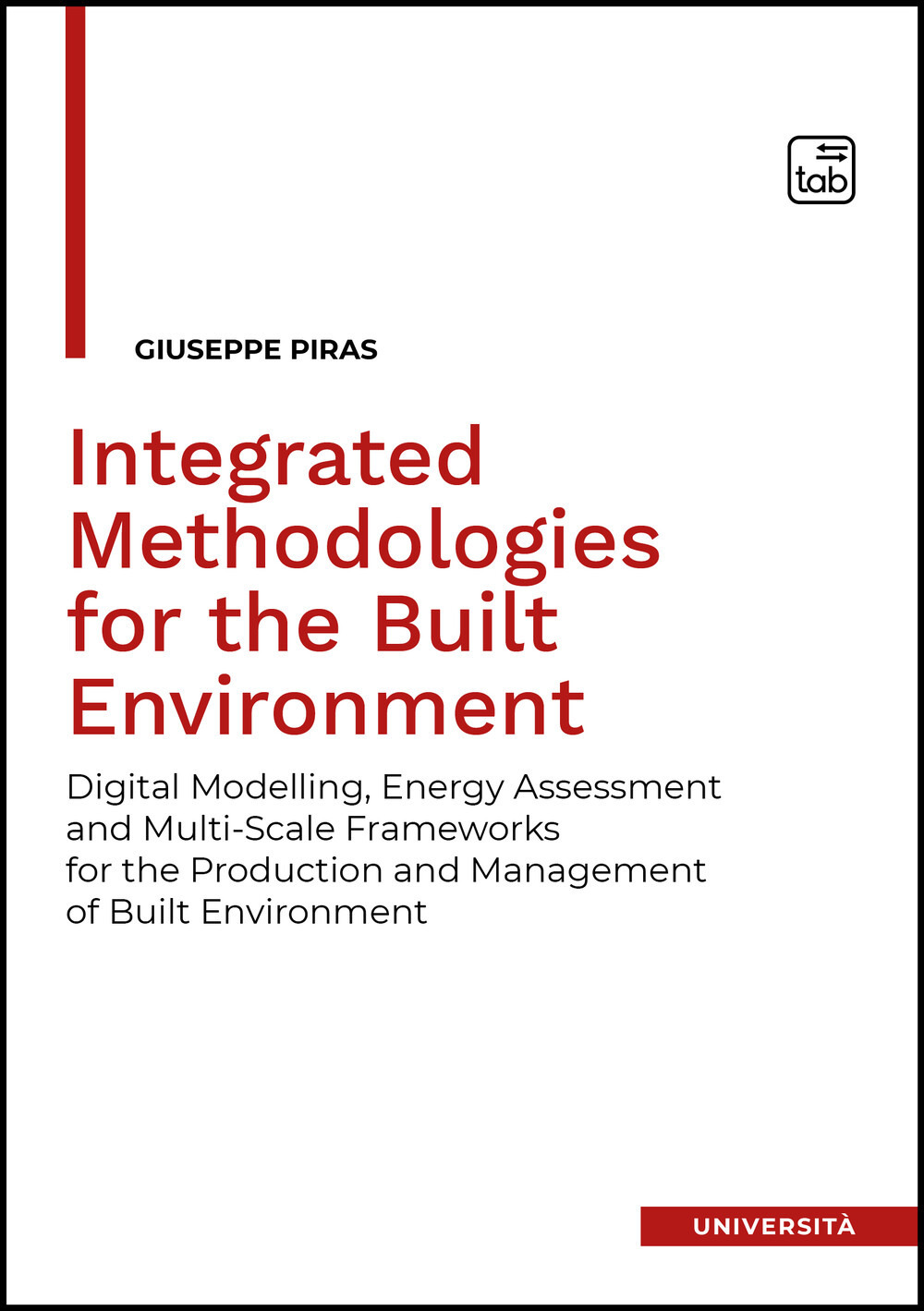 tab

GIUSEPPE PIRAS

Integrated Methodologies for the Built Environment

Digital Modelling, Energy Assessment and Multi-Scale Frameworks for the Production and Management of Built Environment

UNIVERSITÀ